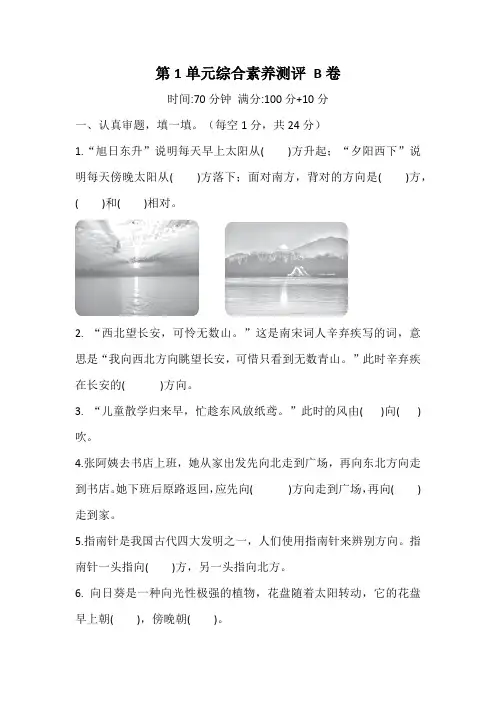 第 1 单元综合素养测评 B 卷

时间:70 分钟 满分:100 分+10 分

一、认真审题，填一填。（每空 1 分，共 24 分）

1.“旭日东升”说明每天早上太阳从(　　)方升起；“夕阳西下”说明每天傍晚太阳从(　　)方落下；面对南方，背对的方向是(　　)方，(　　)和(　　)相对。

2. “西北望长安，可怜无数山。”这是南宋词人辛弃疾写的词，意思是“我向西北方向眺望长安，可惜只看到无数青山。”此时辛弃疾在长安的(　　　)方向。

3. “儿童散学归来早，忙趁东风放纸鸢。”此时的风由(　　)向(　　)吹。

4.张阿姨去书店上班，她从家出发先向北走到广场，再向东北方向走到书店。她下班后原路返回，应先向(　　　)方向走到广场，再向(　　)走到家。

5.指南针是我国古代四大发明之一，人们使用指南针来辨别方向。指南针一头指向(　　)方，另一头指向北方。

6. 向日葵是一种向光性极强的植物，花盘随着太阳转动，它的花盘早上朝(　　)，傍晚朝(　　)。